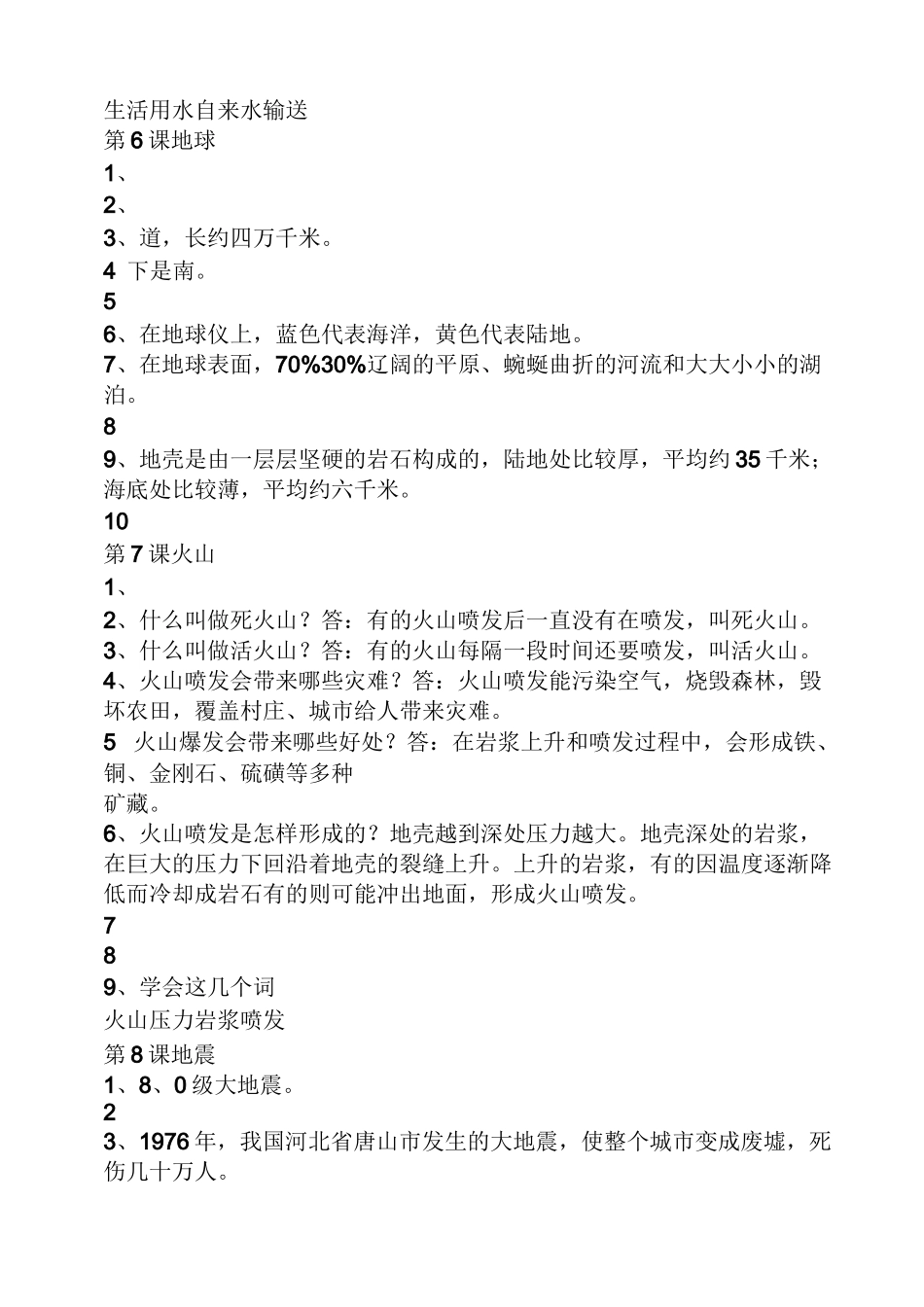 生活用水自来水输送
第6课地球
1、
2、
3、道，长约四万千米。
4 下是南。
5
6、在地球仪上，蓝色代表海洋，黄色代表陆地。
7、在地球表面，70%30%辽阔的平原、蜿蜒曲折的河流和大大小小的湖泊。
8
9、地壳是由一层层坚硬的岩石构成的，陆地处比较厚，平均约35千米；海底处比较薄，平均约六千米。
10
第7课火山
1、
2、什么叫做死火山？答：有的火山喷发后一直没有在喷发，叫死火山。
3、什么叫做活火山？答：有的火山每隔一段时间还要喷发，叫活火山。
4、火山喷发会带来哪些灾难？答：火山喷发能污染空气，烧毁森林，毁坏农田，覆盖村庄、城市给人带来灾难。
5 火山爆发会带来哪些好处？答：在岩浆上升和喷发过程中，会形成铁、铜、金刚石、硫磺等多种
矿藏。
6、火山喷发是怎样形成的？地壳越到深处压力越大。地壳深处的岩浆，在巨大的压力下回沿着地壳的裂缝上升。上升的岩浆，有的因温度逐渐降低而冷却成岩石有的则可能冲出地面，形成火山喷发。
7
8
9、学会这几个词
火山压力岩浆喷发
第8课地震
1、8、0级大地震。
2
3、1976年，我国河北省唐山市发生的大地震，使整个城市变成废墟，死伤几十万人。